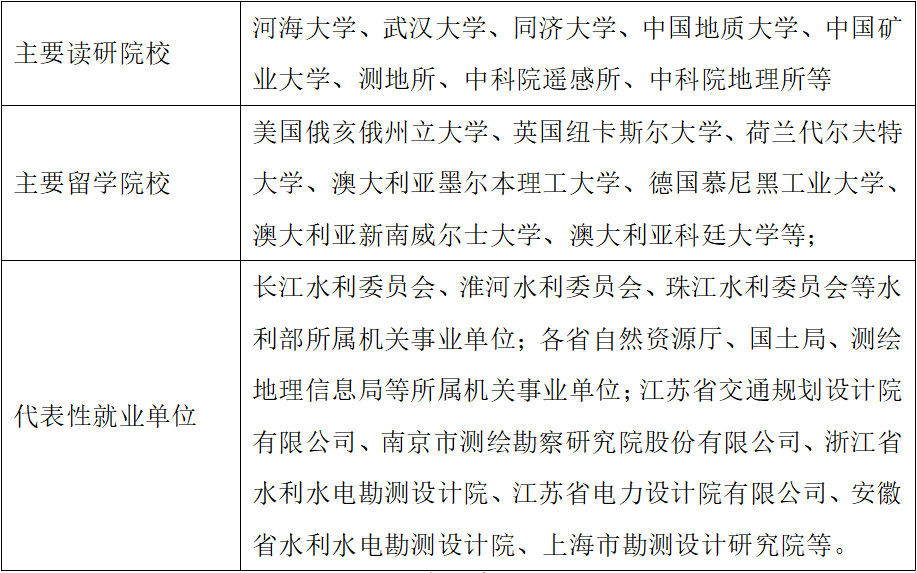 | 主要读研院校 | 河海大学、武汉大学、同济大学、中国地质大学、中国矿业大学、测地所、中科院遥感所、中科院地理所等 |
|---|---|
| 主要留学院校 | 美国俄亥俄州立大学、英国纽卡斯尔大学、荷兰代尔夫特大学、澳大利亚墨尔本理工大学、德国慕尼黑工业大学、澳大利亚新南威尔士大学、澳大利亚科廷大学等； |
| 代表性就业单位 | 长江水利委员会、淮河水利委员会、珠江水利委员会等水利部所属机关事业单位；各省自然资源厅、国土局、测绘地理信息局等所属机关事业单位；江苏省交通规划设计院有限公司、南京市测绘勘察研究院股份有限公司、浙江省水利水电勘测设计院、江苏省电力设计院有限公司、安徽省水利水电勘测设计院、上海市勘测设计研究院等。 |